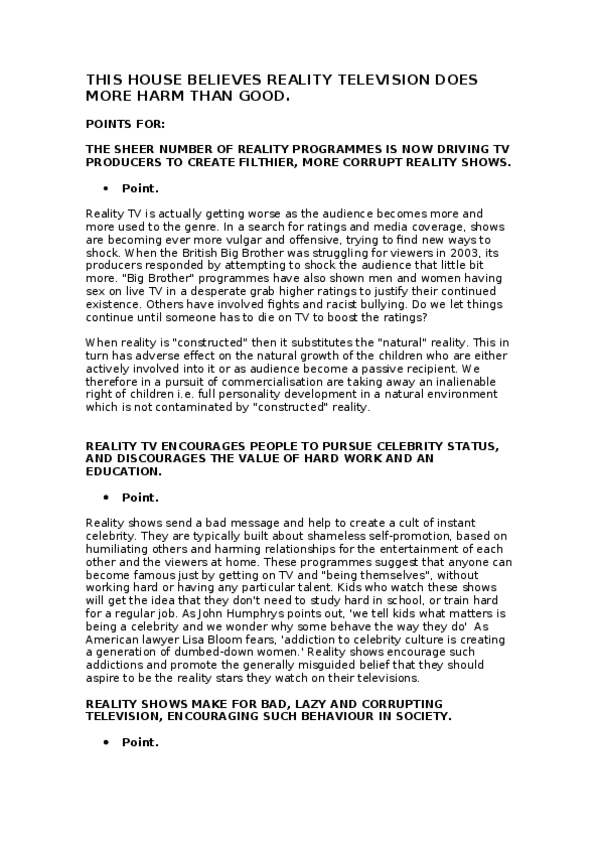 THIS HOUSE BELIEVES REALITY TELEVISION DOES MORE HARM THAN GOOD.

POINTS FOR:

THE SHEER NUMBER OF REALITY PROGRAMMES IS NOW DRIVING TV PRODUCERS TO CREATE FILTHIER, MORE CORRUPT REALITY SHOWS.

• Point.

Reality TV is actually getting worse as the audience becomes more and more used to the genre. In a search for ratings and media coverage, shows are becoming ever more vulgar and offensive, trying to find new ways to shock. When the British Big Brother was struggling for viewers in 2003, its producers responded by attempting to shock the audience that little bit more. "Big Brother" programmes have also shown men and women having sex on live TV in a desperate grab higher ratings to justify their continued existence. Others have involved fights and racist bullying. Do we let things continue until someone has to die on TV to boost the ratings?

When reality is "constructed" then it substitutes the "natural" reality. This in turn has adverse effect on the natural growth of the children who are either actively involved into it or as audience become a passive recipient. We therefore in a pursuit of commercialisation are taking away an inalienable right of children i.e. full personality development in a natural environment which is not contaminated by "constructed" reality.

REALITY TV ENCOURAGES PEOPLE TO PURSUE CELEBRITY STATUS, AND DISCOURAGES THE VALUE OF HARD WORK AND AN EDUCATION.

• Point.

Reality shows send a bad message and help to create a cult of instant celebrity. They are typically built about shameless self-promotion, based on humiliating others and harming relationships for the entertainment of each other and the viewers at home. These programmes suggest that anyone can become famous just by getting on TV and "being themselves", without working hard or having any particular talent. Kids who watch these shows will get the idea that they don't need to study hard in school, or train hard for a regular job. As John Humphrys points out, 'we tell kids what matters is being a celebrity and we wonder why some behave the way they do' As American lawyer Lisa Bloom fears, 'addiction to celebrity culture is creating a generation of dumbed-down women.' Reality shows encourage such addictions and promote the generally misguided belief that they should aspire to be the reality stars they watch on their televisions.

REALITY SHOWS MAKE FOR BAD, LAZY AND CORRUPTING TELEVISION, ENCOURAGING SUCH BEHAVIOUR IN SOCIETY.

• Point.